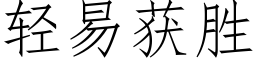 轻易获胜